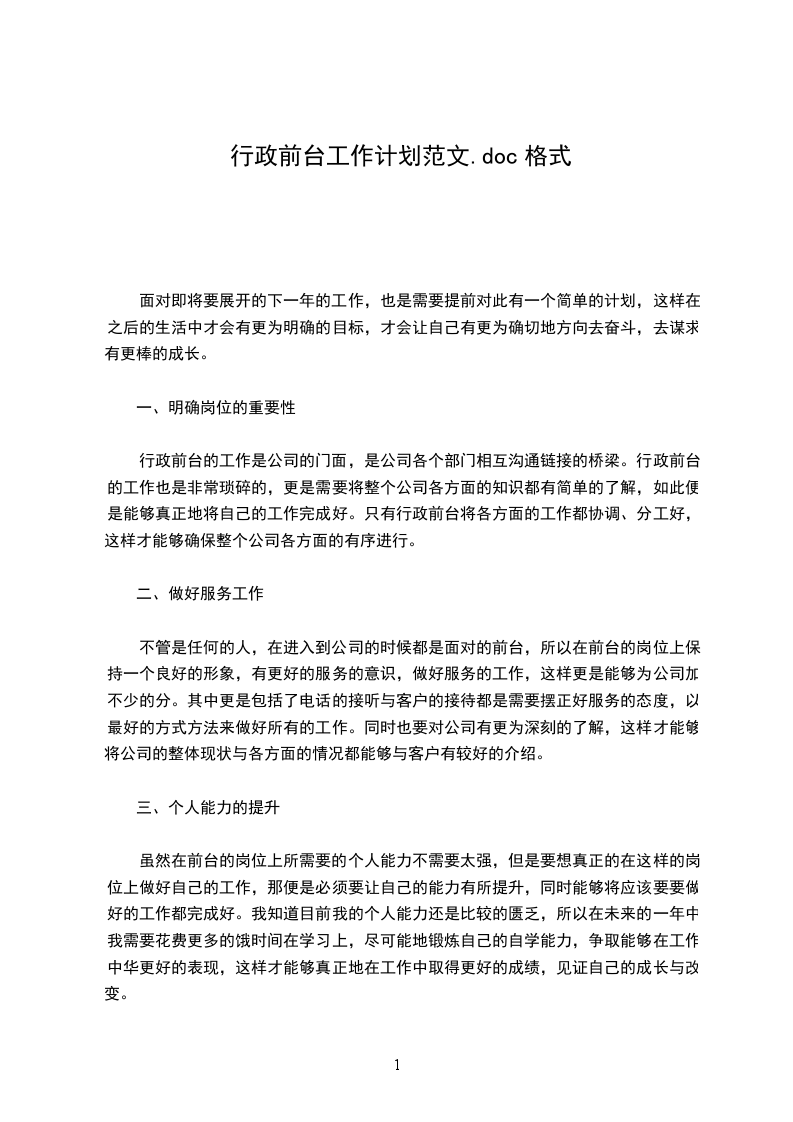 行政前台工作计划范文.doc 格式

面对即将要展开的下一年的工作，也是需要提前对此有一个简单的计划，这样在之后的生活中才会有更为明确的目标，才会让自己有更为确切地方向去奋斗，去谋求有更棒的成长。

一、明确岗位的重要性

行政前台的工作是公司的门面，是公司各个部门相互沟通链接的桥梁。行政前台的工作也是非常琐碎的，更是需要将整个公司各方面的知识都有简单的了解，如此便是能够真正地将自己的工作完成好。只有行政前台将各方面的工作都协调、分工好，这样才能够确保整个公司各方面的有序进行。

二、做好服务工作

不管是任何的人，在进入到公司的时候都是面对的前台，所以在前台的岗位上保持一个良好的形象，有更好的服务的意识，做好服务的工作，这样更是能够为公司加不少的分。其中更是包括了电话的接听与客户的接待都是需要摆正好服务的态度，以最好的方式方法来做好所有的工作。同时也要对公司有更为深刻的了解，这样才能够将公司的整体现状与各方面的情况都能够与客户有较好的介绍。

三、个人能力的提升

虽然在前台的岗位上所需要的个人能力不需要太强，但是要想真正的在这样的岗位上做好自己的工作，那便是必须要让自己的能力有所提升，同时能够将应该要要做好的工作都完成好。我知道目前我的个人能力还是比较的匮乏，所以在未来的一年中我需要花费更多的饿时间在学习上，尽可能地锻炼自己的自学能力，争取能够在工作中华更好的表现，这样才能够真正地在工作中取得更好的成绩，见证自己的成长与改变。

1